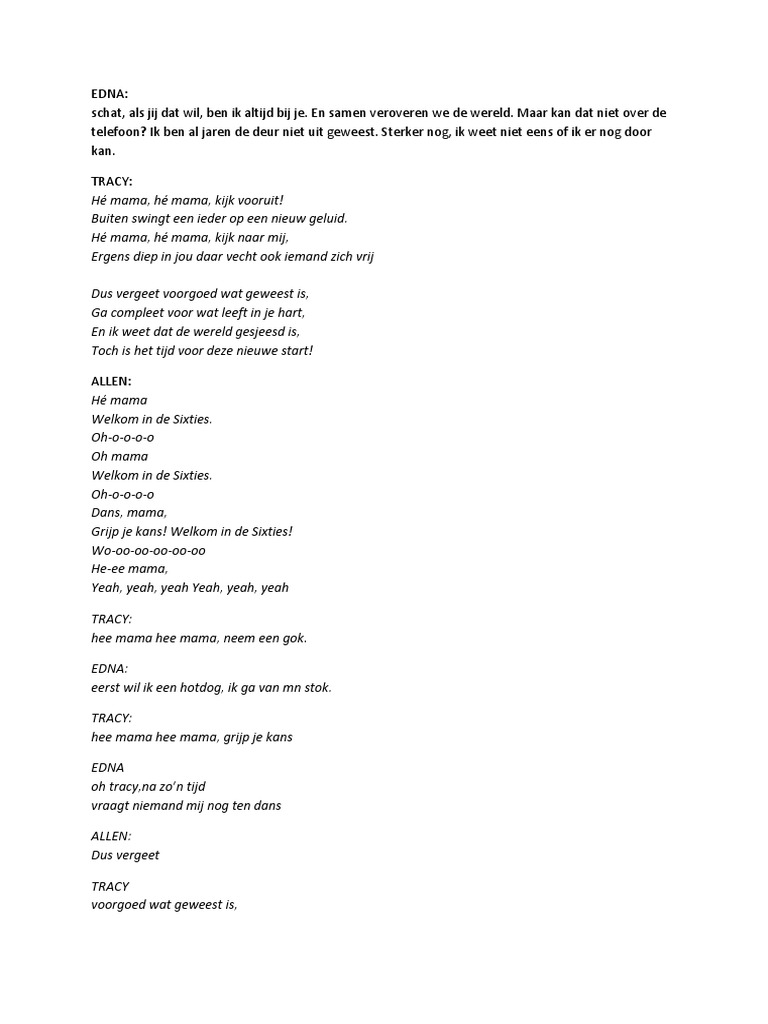 EDNA:
schat, als jij dat wil, ben ik altijd bij je. En samen veroveren we de wereld. Maar kan dat niet over de telefoon? Ik ben al jaren de deur niet uit geweest. Sterker nog, ik weet niet eens of ik er nog door kan.

TRACY:
Hé mama, hé mama, kijk vooruit!
Buiten swingt een ieder op een nieuw geluid.
Hé mama, hé mama, kijk naar mij,
Ergens diep in jou daar vecht ook iemand zich vrij

Dus vergeet voorgoed wat geweest is,
Ga compleet voor wat leeft in je hart,
En ik weet dat de wereld gesjeesd is,
Toch is het tijd voor deze nieuwe start!

ALLEN:
Hé mama
Welkom in de Sixties.
Oh-o-o-o-o
Oh mama
Welkom in de Sixties.
Oh-o-o-o-o
Dans, mama,
Grijp je kans! Welkom in de Sixties!
Wo-oo-oo-oo-oo-oo
He-ee mama,
Yeah, yeah, yeah Yeah, yeah, yeah

TRACY:
hee mama hee mama, neem een gok.

EDNA:
eerst wil ik een hotdog, ik ga van mn stok.

TRACY:
hee mama hee mama, grijp je kans

EDNA
oh tracy,na zo'n tijd
vraagt niemand mij nog ten dans

ALLEN:
Dus vergeet

TRACY
voorgoed wat geweest is,